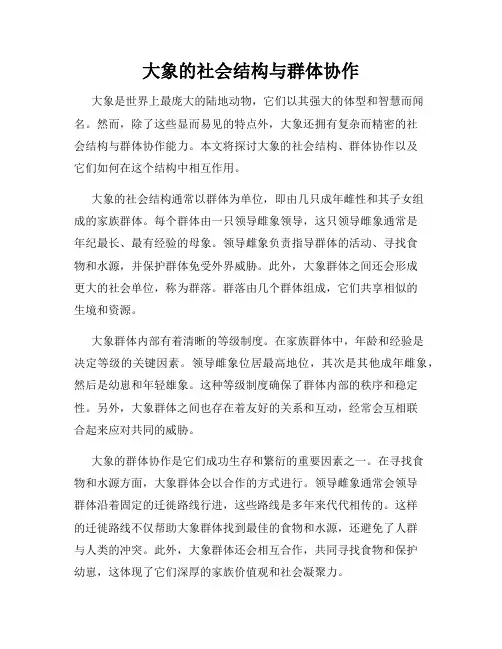 大象的社会结构与群体协作

大象是世界上最庞大的陆地动物，它们以其强大的体型和智慧而闻名。然而，除了这些显而易见的特点外，大象还拥有复杂而精密的社会结构与群体协作能力。本文将探讨大象的社会结构、群体协作以及它们如何在这个结构中相互作用。

大象的社会结构通常以群体为单位，即由几只成年雌性和其子女组成的家族群体。每个群体由一只领导雌象领导，这只领导雌象通常是年纪最长、最有经验的母象。领导雌象负责指导群体的活动、寻找食物和水源，并保护群体免受外界威胁。此外，大象群体之间还会形成更大的社会单位，称为群落。群落由几个群体组成，它们共享相似的生境和资源。

大象群体内部有着清晰的等级制度。在家族群体中，年龄和经验是决定等级的关键因素。领导雌象位居最高地位，其次是其他成年雌象，然后是幼崽和年轻雄象。这种等级制度确保了群体内部的秩序和稳定性。另外，大象群体之间也存在着友好的关系和互动，经常会互相联合起来应对共同的威胁。

大象的群体协作是它们成功生存和繁衍的重要因素之一。在寻找食物和水源方面，大象群体会以合作的方式进行。领导雌象通常会领导群体沿着固定的迁徙路线行进，这些路线是多年来代代相传的。这样的迁徙路线不仅帮助大象群体找到最佳的食物和水源，还避免了人群与人类的冲突。此外，大象群体还会相互合作，共同寻找食物和保护幼崽，这体现了它们深厚的家族价值观和社会凝聚力。